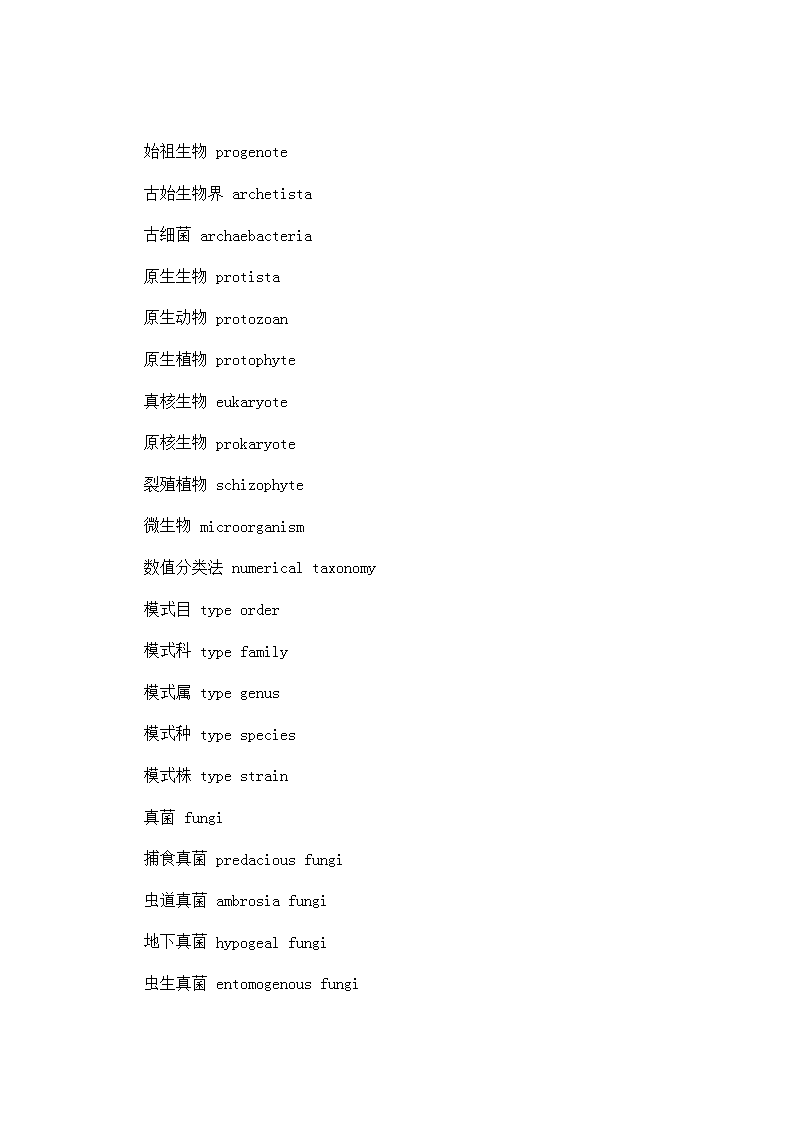 始祖生物 progenote

古始生物界 archetista

古细菌 archaebacteria

原生生物 protista

原生动物 protozoan

原生植物 protophyte

真核生物 eukaryote

原核生物 prokaryote

裂殖植物 schizophyte

微生物 microorganism

数值分类法 numerical taxonomy

模式目 type order

模式科 type family

模式属 type genus

模式种 type species

模式株 type strain

真菌 fungi

捕食真菌 predacious fungi

虫道真菌 ambrosia fungi

地下真菌 hypogeal fungi

虫生真菌 entomogenous fungi